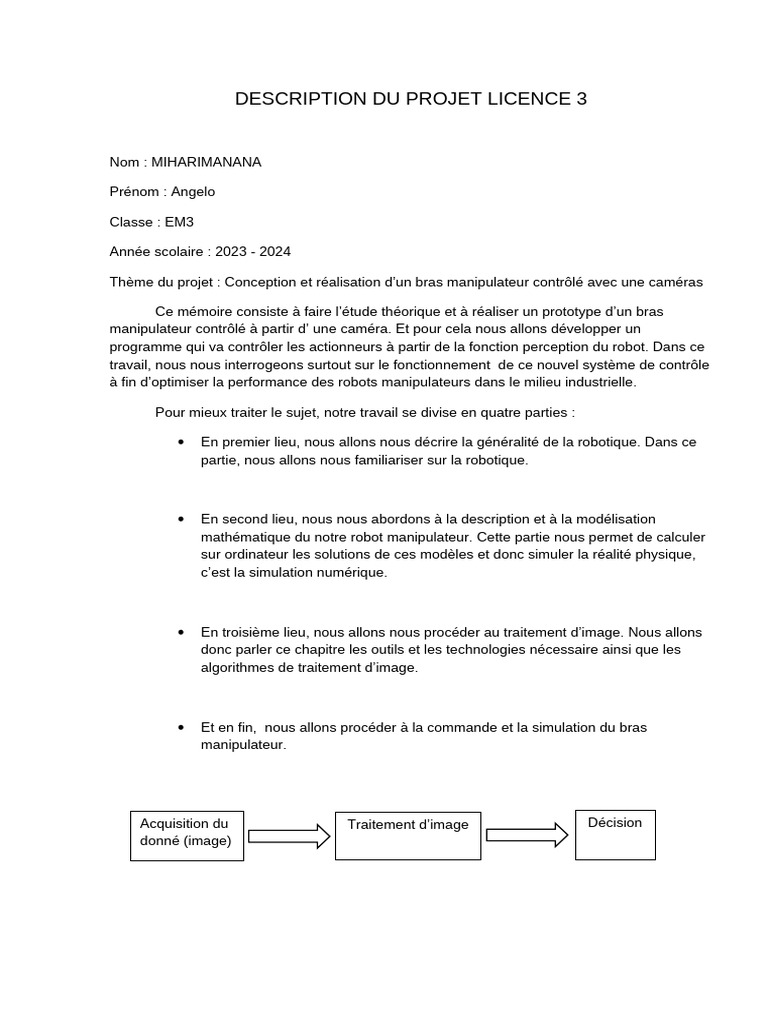 DESCRIPTION DU PROJET LICENCE 3

Nom : MIHARIMANANA

Prénom : Angelo

Classe : EM3

Année scolaire : 2023 - 2024

Thème du projet : Conception et réalisation d'un bras manipulateur contrôlé avec une caméras

Ce mémoire consiste à faire l'étude théorique et à réaliser un prototype d'un bras manipulateur contrôlé à partir d' une caméra. Et pour cela nous allons développer un programme qui va contrôler les actionneurs à partir de la fonction perception du robot. Dans ce travail, nous nous interrogeons surtout sur le fonctionnement de ce nouvel système de contrôle à fin d'optimiser la performance des robots manipulateurs dans le milieu industrielle.

Pour mieux traiter le sujet, notre travail se divise en quatre parties :

• En premier lieu, nous allons nous décrire la généralité de la robotique. Dans ce partie, nous allons nous familiariser sur la robotique.

• En second lieu, nous nous abordons à la description et à la modélisation mathématique du notre robot manipulateur. Cette partie nous permet de calculer sur ordinateur les solutions de ces modèles et donc simuler la réalité physique, c'est la simulation numérique.

• En troisième lieu, nous allons nous procéder au traitement d'image. Nous allons donc parler ce chapitre les outils et les technologies nécessaire ainsi que les algorithmes de traitement d'image.

• Et en fin, nous allons procéder à la commande et la simulation du bras manipulateur.

Acquisition du donné (image)

Traitement d'image

Décision